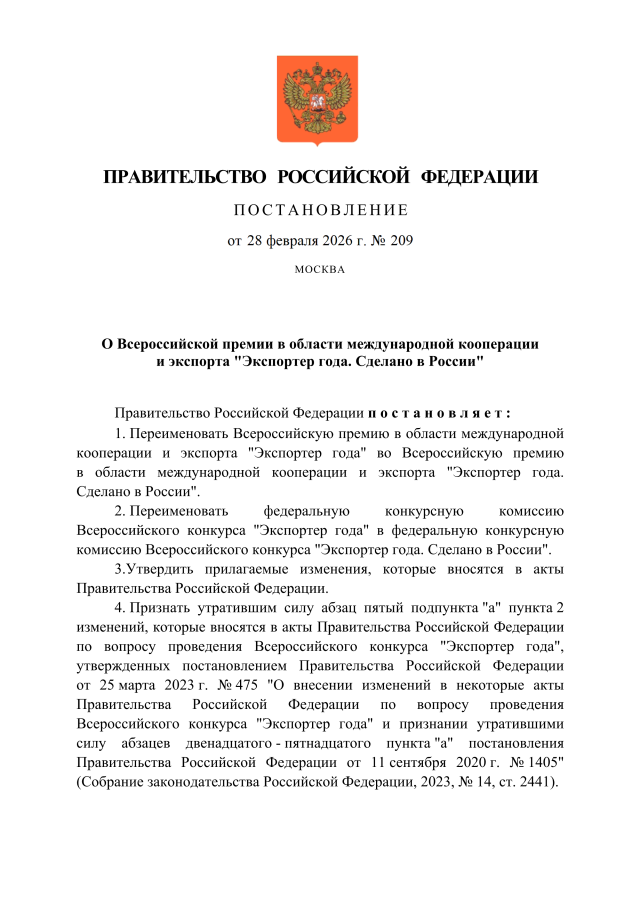 ПРАВИТЕЛЬСТВО РОССИЙСКОЙ ФЕДЕРАЦИИ

ПОСТАНОВЛЕНИЕ

от 28 февраля 2026 г. № 209

МОСКВА

О Всероссийской премии в области международной кооперации и экспорта "Экспортер года. Сделано в России"

Правительство Российской Федерации постановляет:

1. Переименовать Всероссийскую премию в области международной кооперации и экспорта "Экспортер года" во Всероссийскую премию в области международной кооперации и экспорта "Экспортер года. Сделано в России".

2. Переименовать федеральную конкурсную комиссию Всероссийского конкурса "Экспортер года" в федеральную конкурсную комиссию Всероссийского конкурса "Экспортер года. Сделано в России".

3.Утвердить прилагаемые изменения, которые вносятся в акты Правительства Российской Федерации.

4. Признать утратившим силу абзац пятый подпункта "а" пункта 2 изменений, которые вносятся в акты Правительства Российской Федерации по вопросу проведения Всероссийского конкурса "Экспортер года", утвержденных постановлением Правительства Российской Федерации от 25 марта 2023 г. № 475 "О внесении изменений в некоторые акты Правительства Российской Федерации по вопросу проведения Всероссийского конкурса "Экспортер года" и признании утратившими силу абзацев двенадцатого - пятнадцатого пункта "а" постановления Правительства Российской Федерации от 11 сентября 2020 г. № 1405" (Собрание законодательства Российской Федерации, 2023, № 14, ст. 2441).